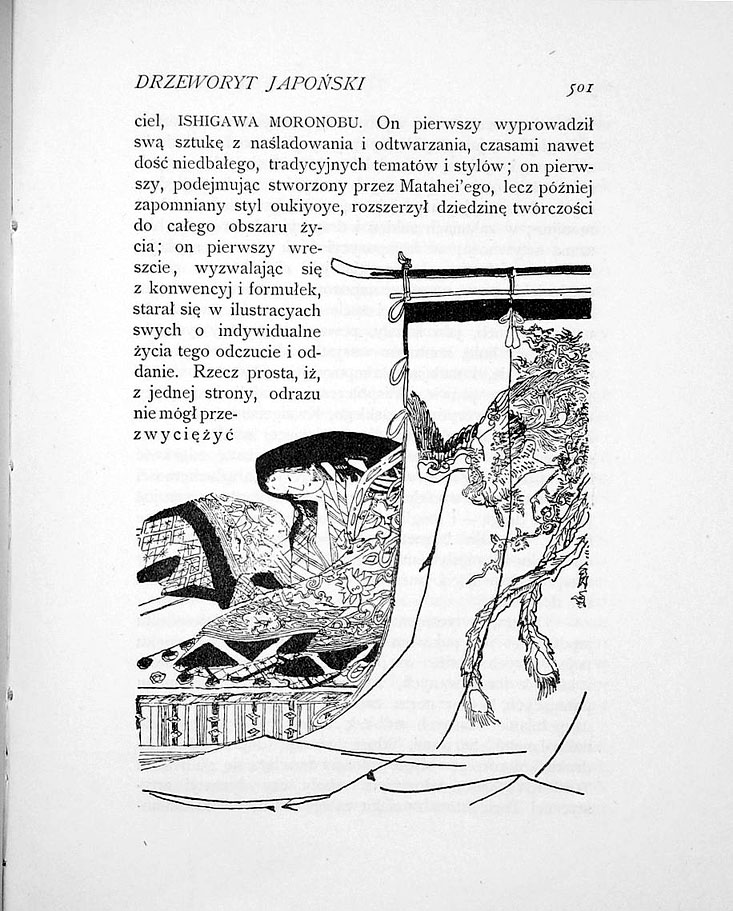 DRZEWORYT JAPOŃSKI

501

ciel, ISHIGAWA MORONOBU. On pierwszy wyprowadził swą sztukę z naśladowania i odtwarzania, czasami nawet dość niedbałego, tradycyjnych tematów i stylów; on pierwszy, podejmując stworzony przez Matahei'ego, lecz później zapomniany styl oukiyoye, rozszerzył dziedzinę twórczości do całego obszaru życia; on pierwszy wreszcie, wyzwalając się z konwencyj i formułek, starał się w ilustracyach swych o indywidualne życia tego odczucie i oddanie. Rzecz prosta, iż, z jednej strony, odrazu nie mógł przezwyciężyć